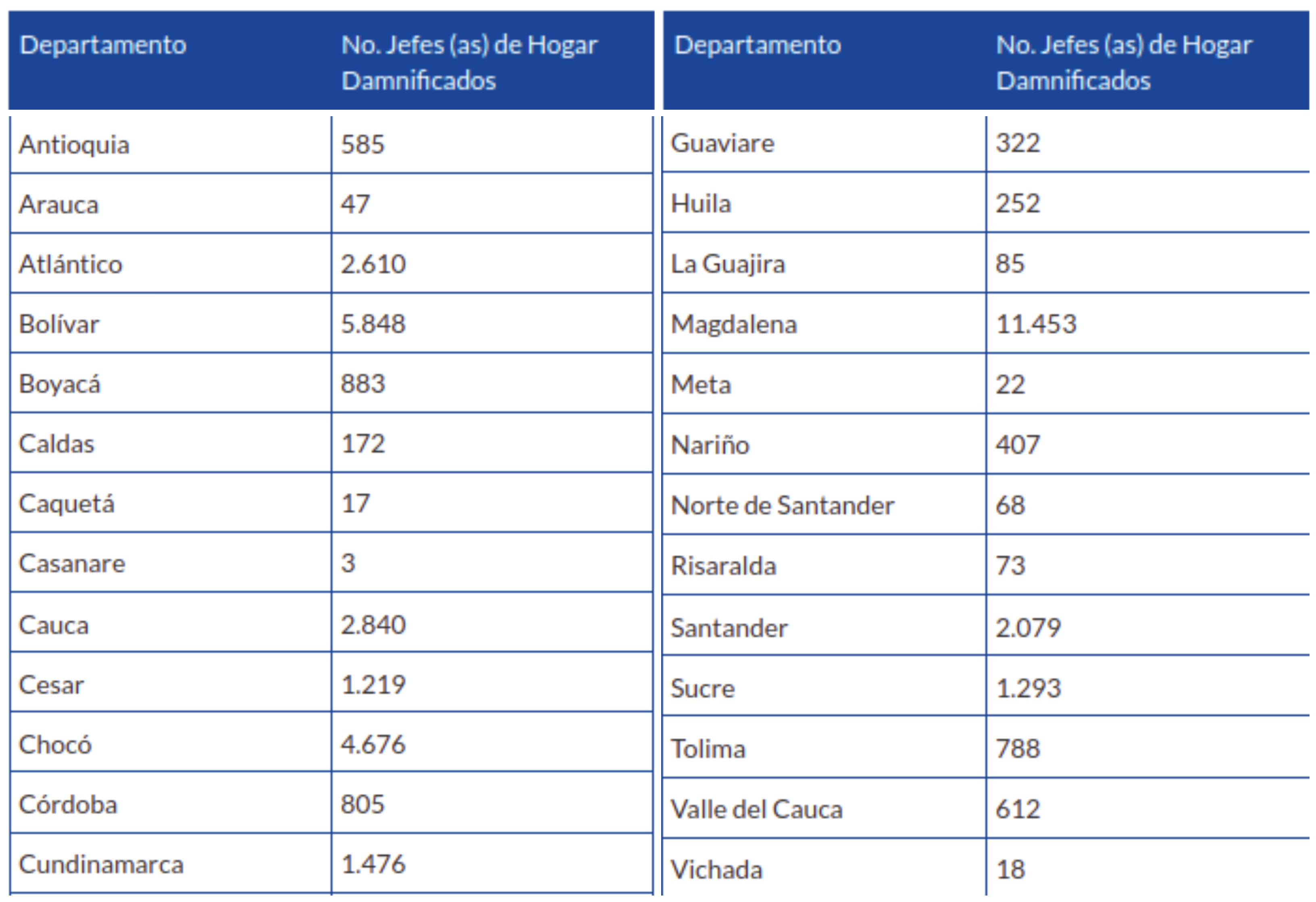 | Departamento | No. Jefes (as) de Hogar Damnificados |
|---|---|
| Antioquia | 585 |
| Arauca | 47 |
| Atlántico | 2.610 |
| Bolívar | 5.848 |
| Boyacá | 883 |
| Caldas | 172 |
| Caquetá | 17 |
| Casanare | 3 |
| Cauca | 2.840 |
| Cesar | 1.219 |
| Chocó | 4.676 |
| Córdoba | 805 |
| Cundinamarca | 1.476 |

| Departamento | No. Jefes (as) de Hogar Damnificados |
|---|---|
| Guaviare | 322 |
| Huila | 252 |
| La Guajira | 85 |
| Magdalena | 11.453 |
| Meta | 22 |
| Nariño | 407 |
| Norte de Santander | 68 |
| Risaralda | 73 |
| Santander | 2.079 |
| Sucre | 1.293 |
| Tolima | 788 |
| Valle del Cauca | 612 |
| Vichada | 18 |